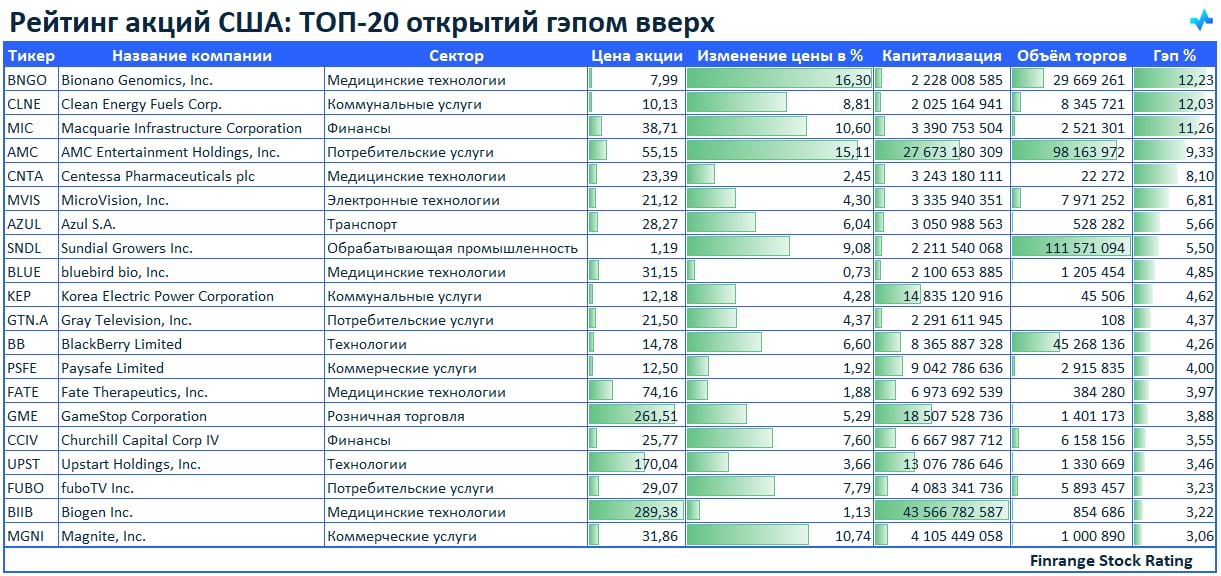 Рейтинг акций США: ТОП-20 открытий гэпом вверх

| Тикер | Название компании | Сектор | Цена акции | Изменение цены в % | Капитализация | Объём торгов | Гэп % |
|---|---|---|---|---|---|---|---|
| BNGO | Bionano Genomics, Inc. | Медицинские технологии | 7,99 | 16,30 | 2 228 008 585 | 29 669 261 | 12,23 |
| CLNE | Clean Energy Fuels Corp. | Коммунальные услуги | 10,13 | 8,81 | 2 025 164 941 | 8 345 721 | 12,03 |
| MIC | Macquarie Infrastructure Corporation | Финансы | 38,71 | 10,60 | 3 390 753 504 | 2 521 301 | 11,26 |
| AMC | AMC Entertainment Holdings, Inc. | Потребительские услуги | 55,15 | 15,11 | 27 673 180 309 | 98 163 972 | 9,33 |
| CNTA | Centessa Pharmaceuticals plc | Медицинские технологии | 23,39 | 2,45 | 3 243 180 111 | 22 272 | 8,10 |
| MVIS | MicroVision, Inc. | Электронные технологии | 21,12 | 4,30 | 3 335 940 351 | 7 971 252 | 6,81 |
| AZUL | Azul S.A. | Транспорт | 28,27 | 6,04 | 3 050 988 563 | 528 282 | 5,66 |
| SNDL | Sundial Growers Inc. | Обрабатывающая промышленность | 1,19 | 9,08 | 2 211 540 068 | 111 571 094 | 5,50 |
| BLUE | bluebird bio, Inc. | Медицинские технологии | 31,15 | 0,73 | 2 100 653 885 | 1 205 454 | 4,85 |
| KEP | Korea Electric Power Corporation | Коммунальные услуги | 12,18 | 4,28 | 14 835 120 916 | 45 506 | 4,62 |
| GTN.A | Gray Television, Inc. | Потребительские услуги | 21,50 | 4,37 | 2 291 611 945 | 108 | 4,37 |
| BB | BlackBerry Limited | Технологии | 14,78 | 6,60 | 8 365 887 328 | 45 268 136 | 4,26 |
| PSFE | Paysafe Limited | Коммерческие услуги | 12,50 | 1,92 | 9 042 786 636 | 2 915 835 | 4,00 |
| FATE | Fate Therapeutics, Inc. | Медицинские технологии | 74,16 | 1,88 | 6 973 692 539 | 384 280 | 3,97 |
| GME | GameStop Corporation | Розничная торговля | 261,51 | 5,29 | 18 507 528 736 | 1 401 173 | 3,88 |
| CCIV | Churchill Capital Corp IV | Финансы | 25,77 | 7,60 | 6 667 987 712 | 6 158 156 | 3,55 |
| UPST | Upstart Holdings, Inc. | Технологии | 170,04 | 3,66 | 13 076 786 646 | 1 330 669 | 3,46 |
| FUBO | fuboTV Inc. | Потребительские услуги | 29,07 | 7,79 | 4 083 341 736 | 5 893 457 | 3,23 |
| BIIB | Biogen Inc. | Медицинские технологии | 289,38 | 1,13 | 43 566 782 587 | 854 686 | 3,22 |
| MGNI | Magnite, Inc. | Коммерческие услуги | 31,86 | 10,74 | 4 105 449 058 | 1 000 890 | 3,06 |

Finrange Stock Rating